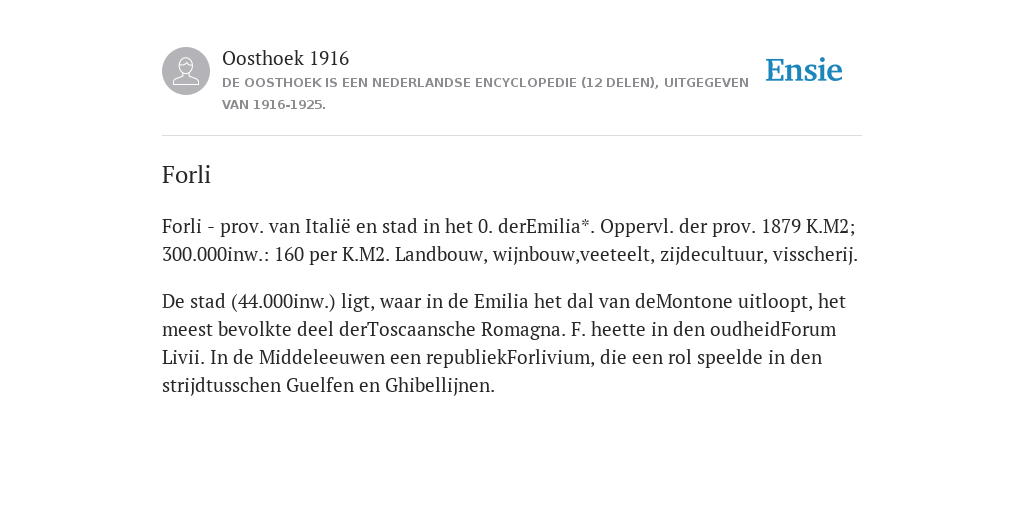 Oosthoek 1916

DE OOSTHOEK IS EEN NEDERLANDSE ENCYCLOPEDIE (12 DELEN), UITGEGEVEN VAN 1916-1925.

Ensie

Forli

Forli - prov. van Italië en stad in het 0. derEmilia*. Oppervl. der prov. 1879 K.M2; 300.000inw.: 160 per K.M2. Landbouw, wijnbouw,veeteelt, zijdecultuur, visscherij.

De stad (44.000inw.) ligt, waar in de Emilia het dal van deMontone uitloopt, het meest bevolkte deel derToscaansche Romagna. F. heette in den oudheidForum Livii. In de Middeleeuwen een republiekForlivium, die een rol speelde in den strijdtusschen Guelfen en Ghibellijnen.